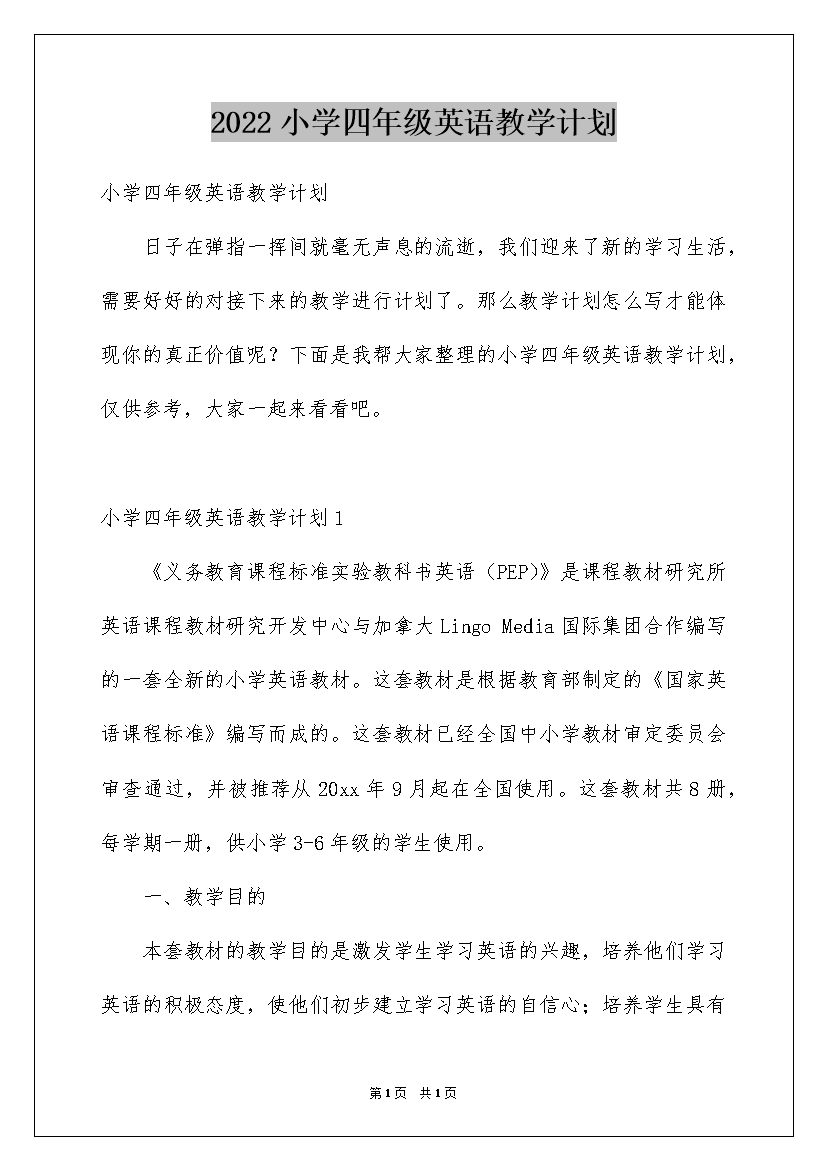 2022 小学四年级英语教学计划

小学四年级英语教学计划

日子在弹指一挥间就毫无声息的流逝，我们迎来了新的学习生活，需要好好的对接下来的教学进行计划了。那么教学计划怎么写才能体现你的真正价值呢？下面是我帮大家整理的小学四年级英语教学计划，仅供参考，大家一起来看看吧。

小学四年级英语教学计划 1

《义务教育课程标准实验教科书英语（PEP）》是课程教材研究所英语课程教材研究开发中心与加拿大 Lingo Media 国际集团合作编写的一套全新的小学英语教材。这套教材是根据教育部制定的《国家英语课程标准》编写而成的。这套教材已经全国中小学教材审定委员会审查通过，并被推荐从 20xx 年 9 月起在全国使用。这套教材共 8 册，每学期一册，供小学 3-6 年级的学生使用。

一、教学目的

本套教材的教学目的是激发学生学习英语的兴趣，培养他们学习英语的积极态度，使他们初步建立学习英语的自信心；培养学生具有

第 1 页 共 1 页